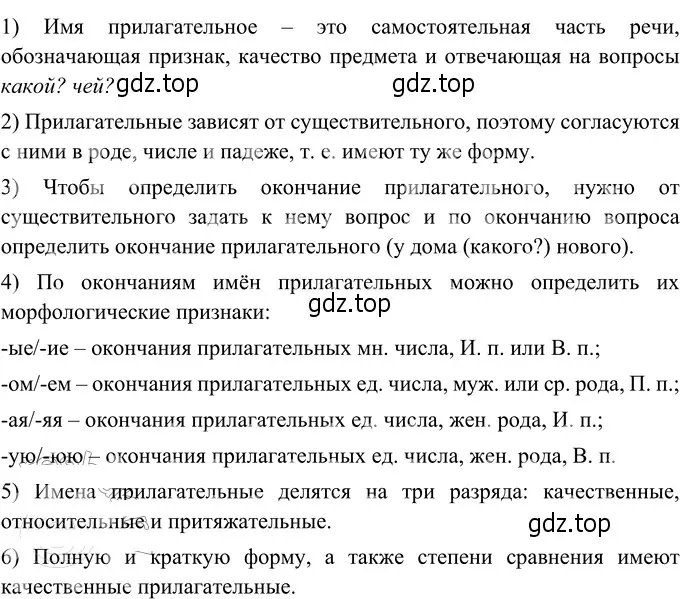 1) Имя прилагательное – это самостоятельная часть речи, обозначающая признак, качество предмета и отвечающая на вопросы какой? чей? gdz.top gdz.top

2) Прилагательные зависят от существительного, поэтому согласуются с ними в роде, числе и падеже, т. е. имеют ту же форму.

3) Чтобы определить окончание прилагательного, нужно от существительного задать к нему вопрос и по окончанию вопроса определить окончание прилагательного (у дома (какого?) нового).

4) По окончаниям имён прилагательных можно определить их морфологические признаки: gdz.top

-ые/-ие – окончания прилагательных мн. числа, И. п. или В. п.;

-ом/-ем – окончания прилагательных ед. числа, муж. или ср. рода, П. п.;

-ая/-яя – окончания прилагательных ед. числа, жен. рода, И. п.;

-ую/-юю – окончания прилагательных ед. числа, жен. рода, В. п.

5) Имена прилагательные делятся на три разряда: качественные, относительные и притяжательные.

gdz.top

6) Полную и краткую форму, а также степени сравнения имеют качественные прилагательные.